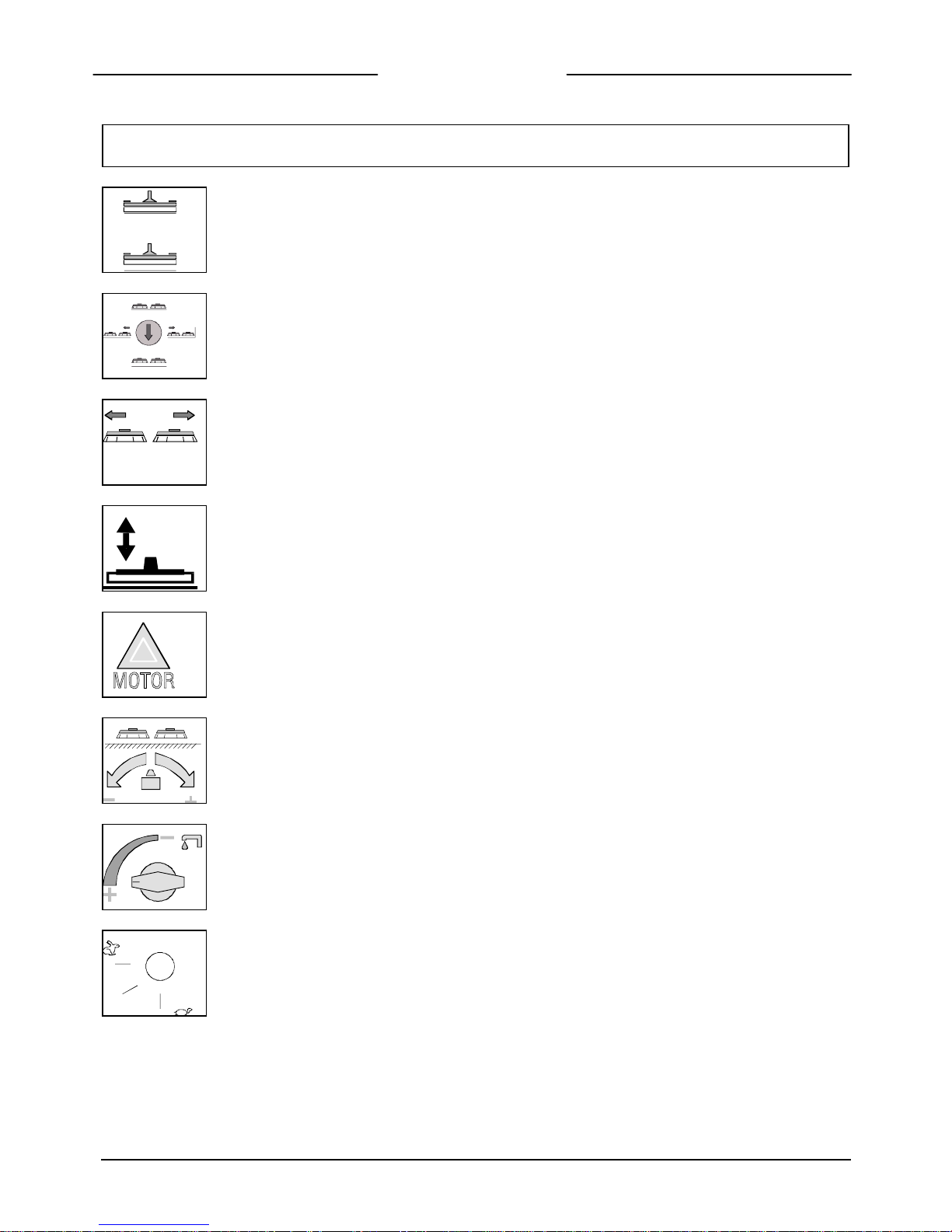 MOTOR